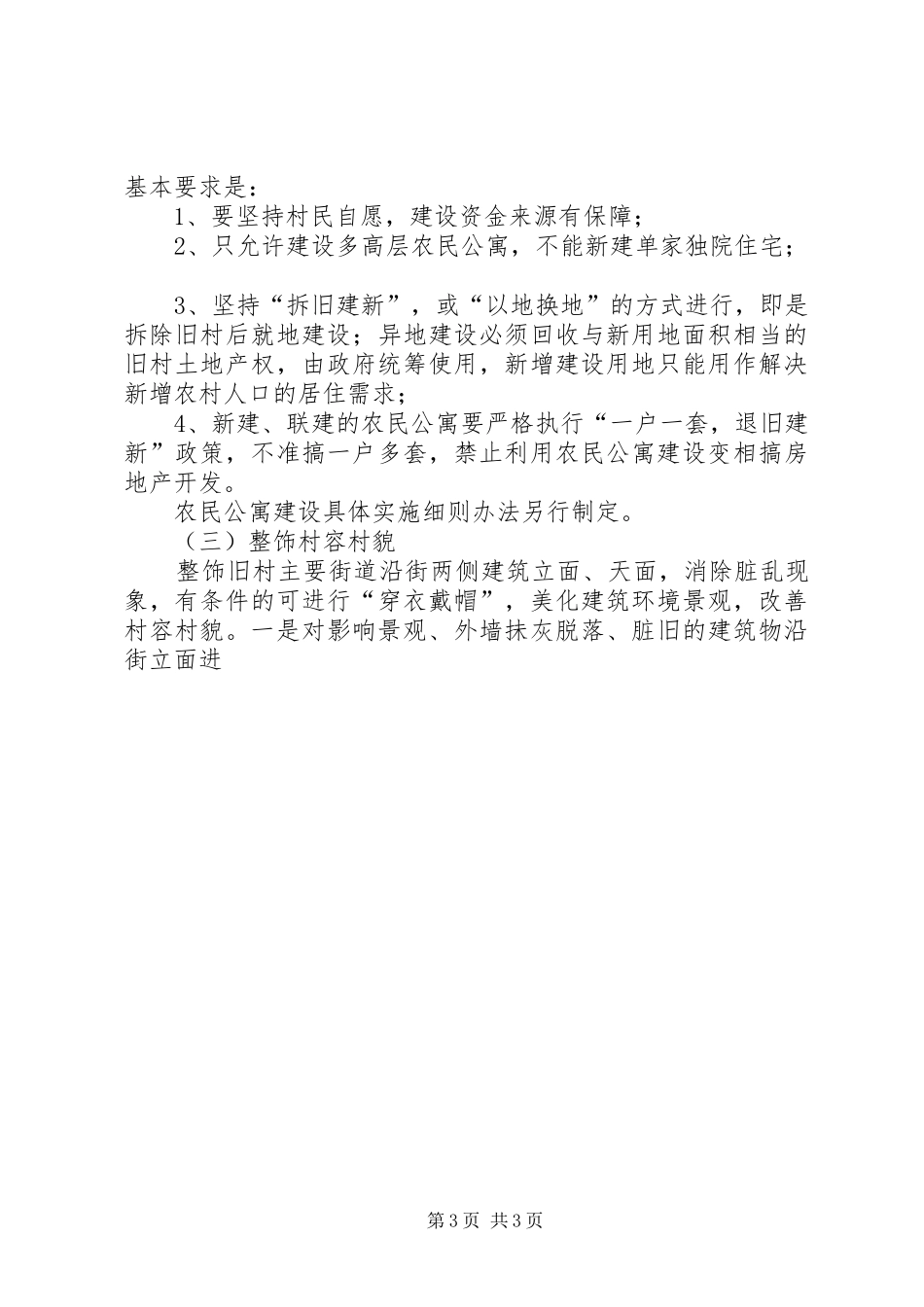 基本要求是：

1、要坚持村民自愿，建设资金来源有保障；

2、只允许建设多高层农民公寓，不能新建单家独院住宅；

3、坚持“拆旧建新”，或“以地换地”的方式进行，即是拆除旧村后就地建设；异地建设必须回收与新用地面积相当的旧村土地产权，由政府统筹使用，新增建设用地只能用作解决新增农村人口的居住需求；

4、新建、联建的农民公寓要严格执行“一户一套，退旧建新”政策，不准搞一户多套，禁止利用农民公寓建设变相搞房地产开发。

农民公寓建设具体实施细则办法另行制定。

（三）整饰村容村貌

整饰旧村主要街道沿街两侧建筑立面、天面，消除脏乱现象，有条件的可进行“穿衣戴帽”，美化建筑环境景观，改善村容村貌。一是对影响景观、外墙抹灰脱落、脏旧的建筑物沿街立面进

第3页 共3页